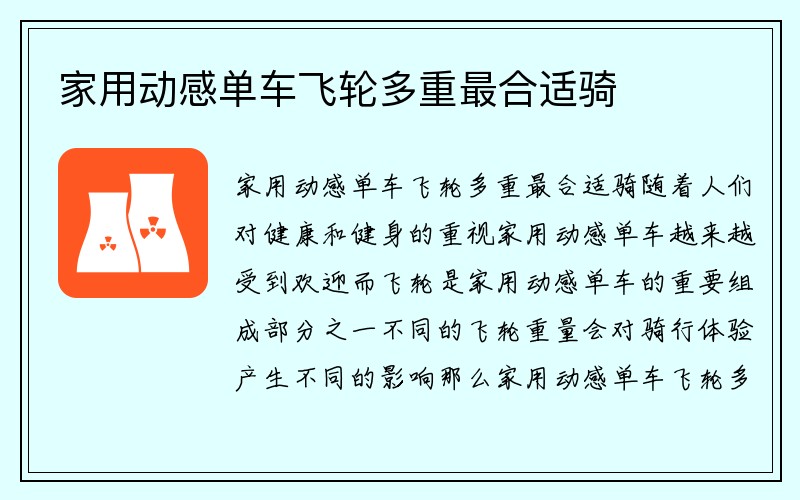 家用动感单车飞轮多重最合适骑

家用动感单车飞轮多重最合适骑随着人们对健康和健身的重视家用动感单车越来越受到欢迎而飞轮是家用动感单车的重要组成部分之一不同的飞轮重量会对骑行体验产生不同的影响那么家用动感单车飞轮多